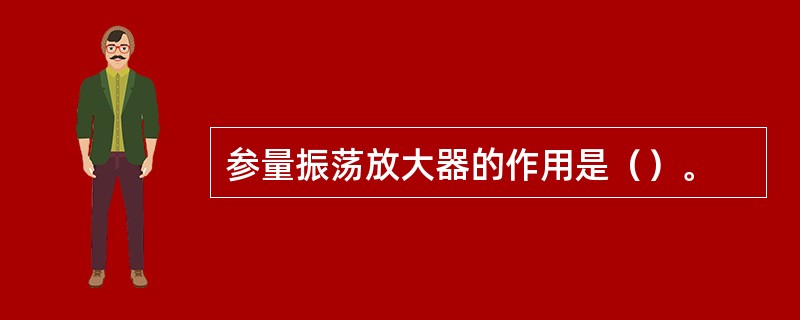 参量振荡放大器的作用是（）。